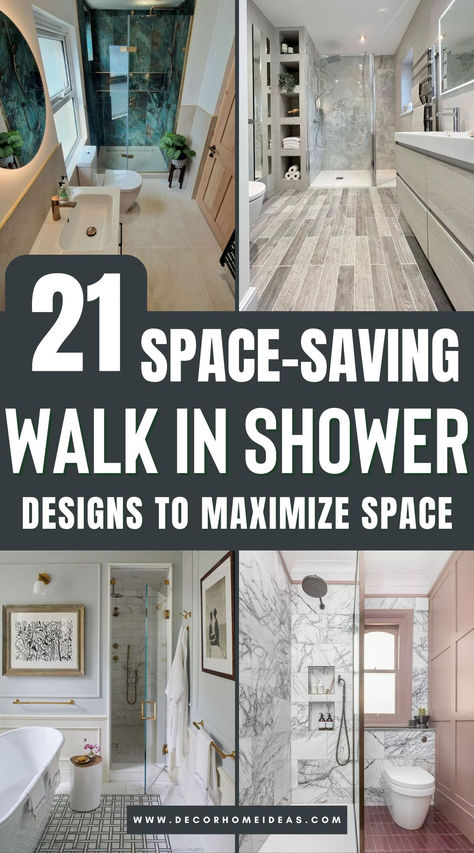 21 SPACE-SAVING WALK IN SHOWER DESIGNS TO MAXIMIZE SPACE

WWW.DECORHOMEIDEAS.COM